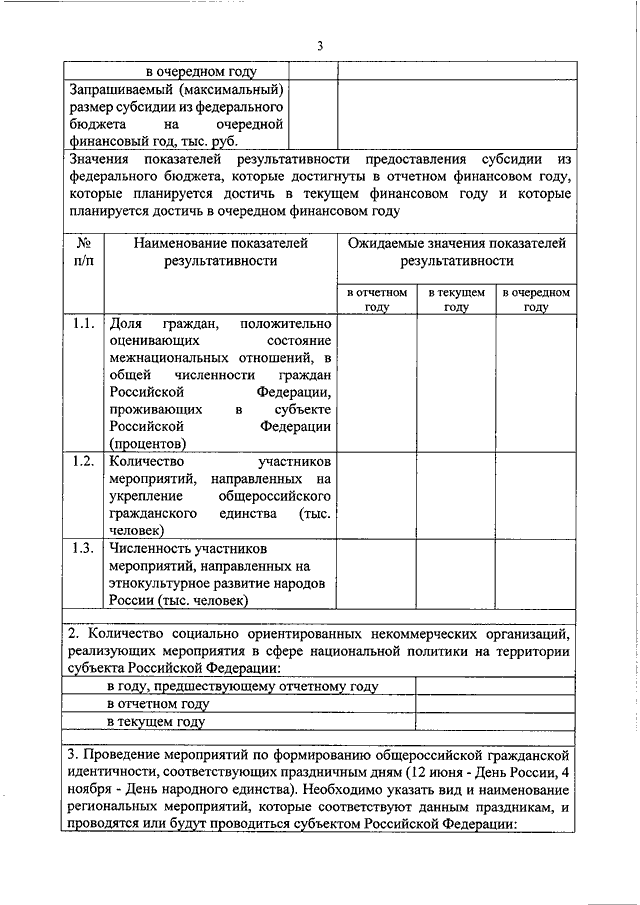 3

| в очередном году | |
|---|---|
| Запрашиваемый (максимальный) размер субсидии из федерального бюджета на очередной финансовый год, тыс. руб. | |

Значения показателей результативности предоставления субсидии из федерального бюджета, которые достигнуты в отчетном финансовом году, которые планируется достичь в текущем финансовом году и которые планируется достичь в очередном финансовом году

| № п/п | Наименование показателей результативности | Ожидаемые значения показателей результативности | | |
|---|---|---|---|---|
| | | в отчетном году | в текущем году | в очередном году |
| 1.1. | Доля граждан, положительно оценивающих состояние межнациональных отношений, в общей численности граждан Российской Федерации, проживающих в субъекте Российской Федерации (процентов) | | | |
| 1.2. | Количество участников мероприятий, направленных на укрепление общероссийского гражданского единства (тыс. человек) | | | |
| 1.3. | Численность участников мероприятий, направленных на этнокультурное развитие народов России (тыс. человек) | | | |

2. Количество социально ориентированных некоммерческих организаций, реализующих мероприятия в сфере национальной политики на территории субъекта Российской Федерации:

| в году, предшествующему отчетному году | |
|---|---|
| в отчетном году | |
| в текущем году | |

3. Проведение мероприятий по формированию общероссийской гражданской идентичности, соответствующих праздничным дням (12 июня - День России, 4 ноября - День народного единства). Необходимо указать вид и наименование региональных мероприятий, которые соответствуют данным праздникам, и проводятся или будут проводиться субъектом Российской Федерации: